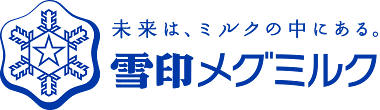 未来は、ミルクの中にある。
雪印メグミルク